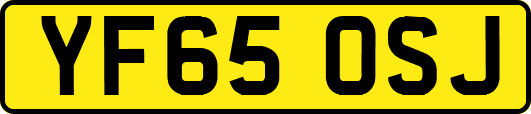 YF65 OSJ